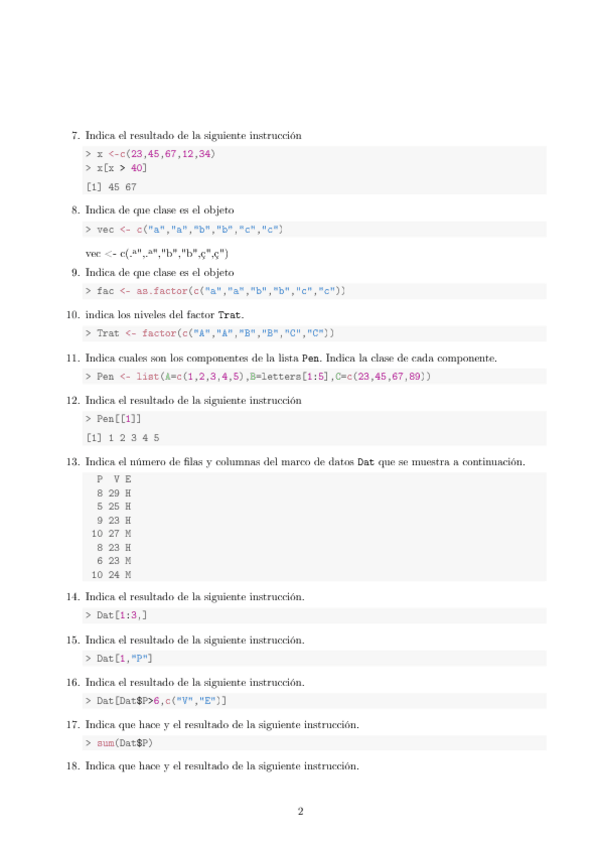 7. Indica el resultado de la siguiente instrucción

> x <-c(23,45,67,12,34)
> x[x > 40]

[1] 45 67

8. Indica de que clase es el objeto

> vec <- c("a","a","b","b","c","c")

vec <- c(.a",.a","b","b",ç",ç")

9. Indica de que clase es el objeto

> fac <- as.factor(c("a","a","b","b","c","c"))

10. indica los niveles del factor Trat.

> Trat <- factor(c("A","A","B","B","C","C"))

11. Indica cuales son los componentes de la lista Pen. Indica la clase de cada componente.

> Pen <- list(A=c(1,2,3,4,5),B=letters[1:5],C=c(23,45,67,89))

12. Indica el resultado de la siguiente instrucción

> Pen[[1]]

[1] 1 2 3 4 5

13. Indica el número de filas y columnas del marco de datos Dat que se muestra a continuación.

| P | V | E |
|---|---|---|
| 8 | 29 | H |
| 5 | 25 | H |
| 9 | 23 | H |
| 10 | 27 | M |
| 8 | 23 | H |
| 6 | 23 | M |
| 10 | 24 | M |

14. Indica el resultado de la siguiente instrucción.

> Dat[1:3,]

15. Indica el resultado de la siguiente instrucción.

> Dat[1,"P"]

16. Indica el resultado de la siguiente instrucción.

> Dat[Dat$P>6,c("V","E")]

17. Indica que hace y el resultado de la siguiente instrucción.

> sum(Dat$P)

18. Indica que hace y el resultado de la siguiente instrucción.

2